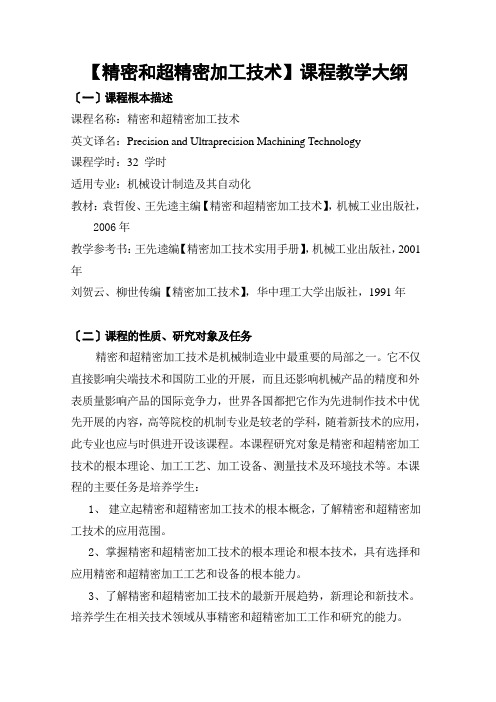 【精密和超精密加工技术】课程教学大纲

〔一〕课程根本描述

课程名称：精密和超精密加工技术

英文译名：Precision and Ultraprecision Machining Technology

课程学时：32 学时

适用专业：机械设计制造及其自动化

教材：袁哲俊、王先逵主编【精密和超精密加工技术】，机械工业出版社，2006 年

教学参考书：王先逵编【精密加工技术实用手册】，机械工业出版社，2001 年

刘贺云、柳世传编【精密加工技术】，华中理工大学出版社，1991 年

〔二〕课程的性质、研究对象及任务

精密和超精密加工技术是机械制造业中最重要的局部之一。它不仅直接影响尖端技术和国防工业的开展，而且还影响机械产品的精度和外表质量影响产品的国际竞争力，世界各国都把它作为先进制作技术中优先开展的内容，高等院校的机制专业是较老的学科，随着新技术的应用，此专业也应与时俱进开设该课程。本课程研究对象是精密和超精密加工技术的根本理论、加工工艺、加工设备、测量技术及环境技术等。本课程的主要任务是培养学生：

1、 建立起精密和超精密加工技术的根本概念，了解精密和超精密加工技术的应用范围。

2、掌握精密和超精密加工技术的根本理论和根本技术，具有选择和应用精密和超精密加工工艺和设备的根本能力。

3、了解精密和超精密加工技术的最新开展趋势，新理论和新技术。培养学生在相关技术领域从事精密和超精密加工工作和研究的能力。